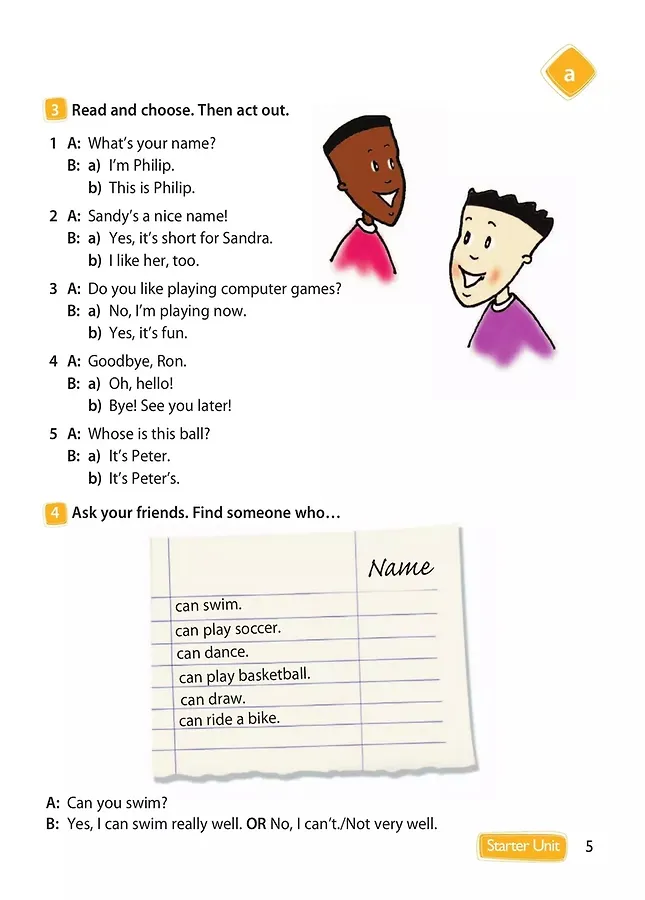 a

3 Read and choose. Then act out.

1 A: What's your name?
B: a) I'm Philip.
b) This is Philip.

2 A: Sandy's a nice name!
B: a) Yes, it's short for Sandra.
b) I like her, too.

3 A: Do you like playing computer games?
B: a) No, I'm playing now.
b) Yes, it's fun.

4 A: Goodbye, Ron.
B: a) Oh, hello!
b) Bye! See you later!

5 A: Whose is this ball?
B: a) It's Peter.
b) It's Peter's.

4 Ask your friends. Find someone who…

| | Name |
|---|---|
| can swim. | |
| can play soccer. | |
| can dance. | |
| can play basketball. | |
| can draw. | |
| can ride a bike. | |

A: Can you swim?
B: Yes, I can swim really well. OR No, I can't./Not very well.

Starter Unit 5